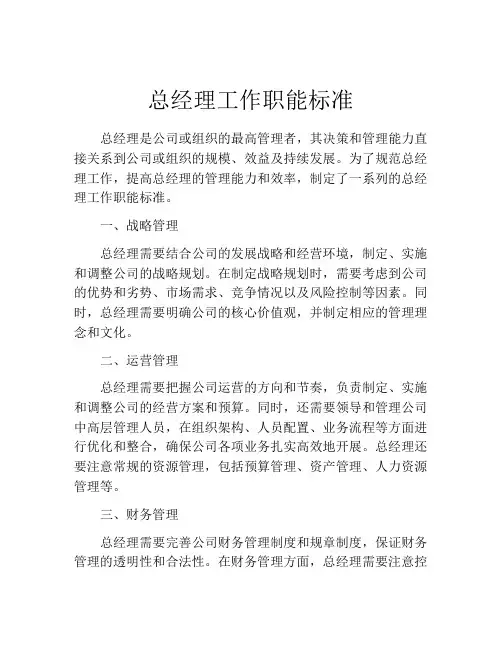 总经理工作职能标准

总经理是公司或组织的最高管理者，其决策和管理能力直接关系到公司或组织的规模、效益及持续发展。为了规范总经理工作，提高总经理的管理能力和效率，制定了一系列的总经理工作职能标准。

一、战略管理

总经理需要结合公司的发展战略和经营环境，制定、实施和调整公司的战略规划。在制定战略规划时，需要考虑到公司的优势和劣势、市场需求、竞争情况以及风险控制等因素。同时，总经理需要明确公司的核心价值观，并制定相应的管理理念和文化。

二、运营管理

总经理需要把握公司运营的方向和节奏，负责制定、实施和调整公司的经营方案和预算。同时，还需要领导和管理公司中高层管理人员，在组织架构、人员配置、业务流程等方面进行优化和整合，确保公司各项业务扎实高效地开展。总经理还要注意常规的资源管理，包括预算管理、资产管理、人力资源管理等。

三、财务管理

总经理需要完善公司财务管理制度和规章制度，保证财务管理的透明性和合法性。在财务管理方面，总经理需要注意控